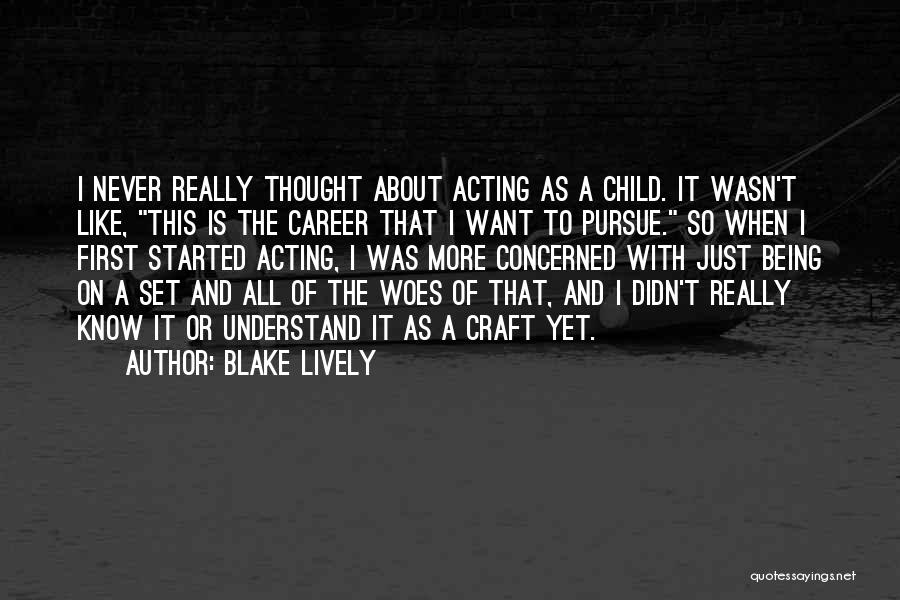 I NEVER REALLY THOUGHT ABOUT ACTING AS A CHILD. IT WASN'T LIKE, "THIS IS THE CAREER THAT I WANT TO PURSUE." SO WHEN I FIRST STARTED ACTING, I WAS MORE CONCERNED WITH JUST BEING ON A SET AND ALL OF THE WOES OF THAT, AND I DIDN'T REALLY KNOW IT OR UNDERSTAND IT AS A CRAFT YET.

AUTHOR: BLAKE LIVELY

quotessayings.net